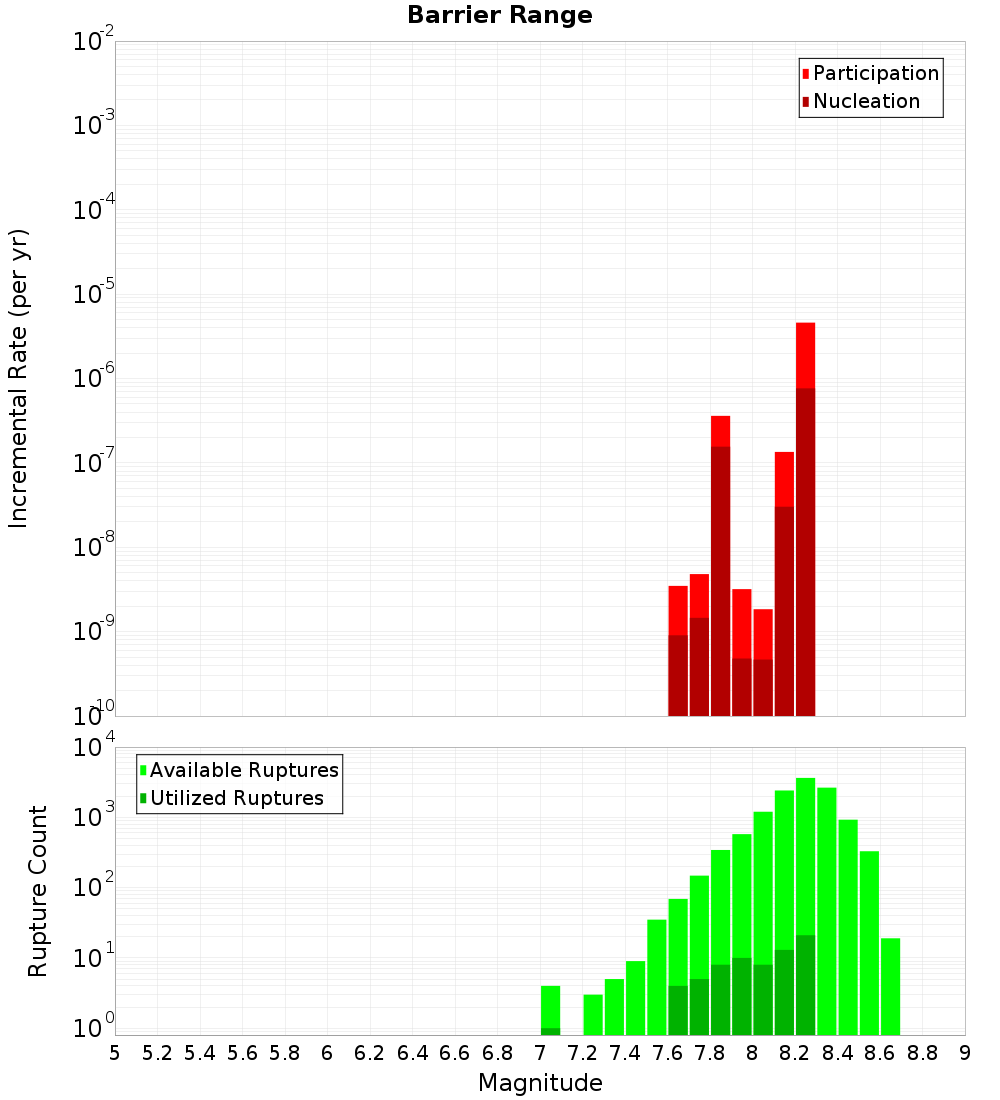 Barrier Range

Participation
Nucleation

Incremental Rate (per yr)

$10^{-2}$
$10^{-3}$
$10^{-4}$
$10^{-5}$
$10^{-6}$
$10^{-7}$
$10^{-8}$
$10^{-9}$
$10^{-10}$

Available Ruptures
Utilized Ruptures

Rupture Count

$10^{4}$
$10^{3}$
$10^{2}$
$10^{1}$
$10^{0}$

5 5.2 5.4 5.6 5.8 6 6.2 6.4 6.6 6.8 7 7.2 7.4 7.6 7.8 8 8.2 8.4 8.6 8.8 9

Magnitude